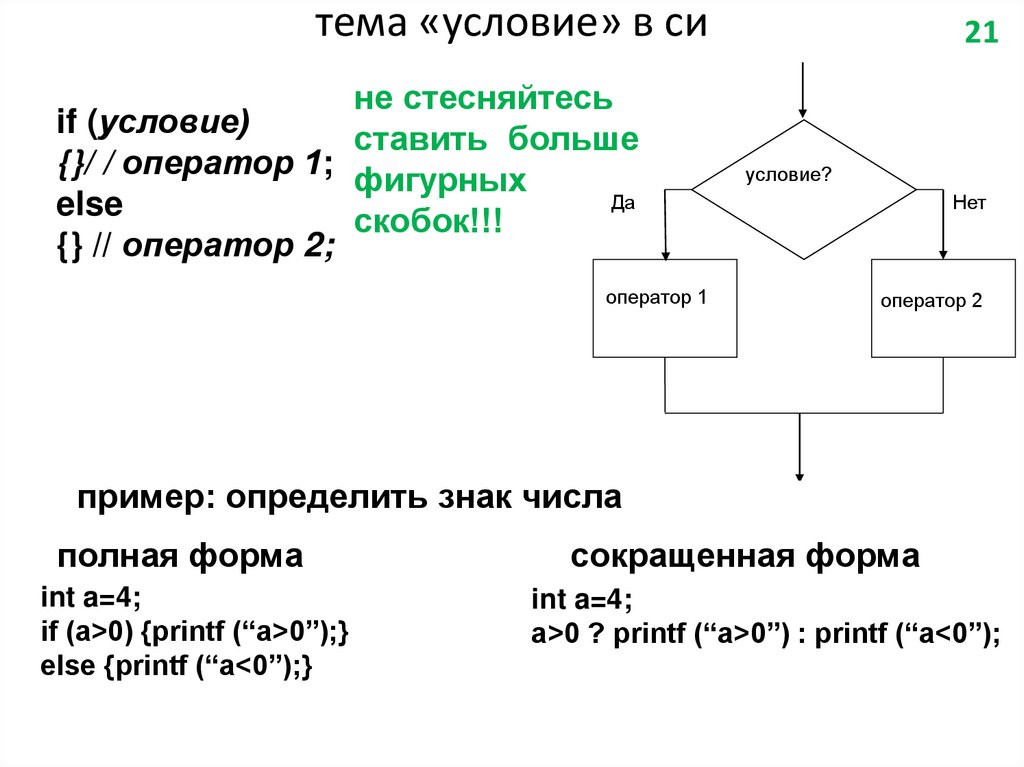 тема «условие» в си

21

if (условие)
{}/ / оператор 1;
else
{} // оператор 2;

не стесняйтесь ставить больше фигурных скобок!!!

условие?

Да

Нет

оператор 1

оператор 2

пример: определить знак числа

полная форма

int a=4;
if (a>0) {printf (“a>0”);}
else {printf (“a<0”);}

сокращенная форма

int a=4;
a>0 ? printf (“a>0”) : printf (“a<0”);